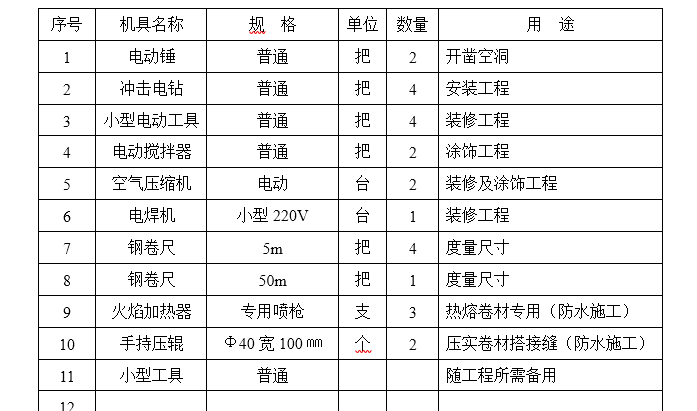 | 序号 | 机具名称 | 规　格 | 单位 | 数量 | 用　途 |
|---|---|---|---|---|---|
| 1 | 电动锤 | 普通 | 把 | 2 | 开凿空洞 |
| 2 | 冲击电钻 | 普通 | 把 | 4 | 安装工程 |
| 3 | 小型电动工具 | 普通 | 把 | 4 | 装修工程 |
| 4 | 电动搅拌器 | 普通 | 把 | 2 | 涂饰工程 |
| 5 | 空气压缩机 | 电动 | 台 | 2 | 装修及涂饰工程 |
| 6 | 电焊机 | 小型 220V | 台 | 1 | 装修工程 |
| 7 | 钢卷尺 | 5m | 把 | 4 | 度量尺寸 |
| 8 | 钢卷尺 | 50m | 把 | 1 | 度量尺寸 |
| 9 | 火焰加热器 | 专用喷枪 | 支 | 3 | 热熔卷材专用（防水施工） |
| 10 | 手持压辊 | Φ40 宽 100 ㎜ | 个 | 2 | 压实卷材搭接缝（防水施工） |
| 11 | 小型工具 | 普通 | | | 随工程所需备用 |
| 12 | | | | | |